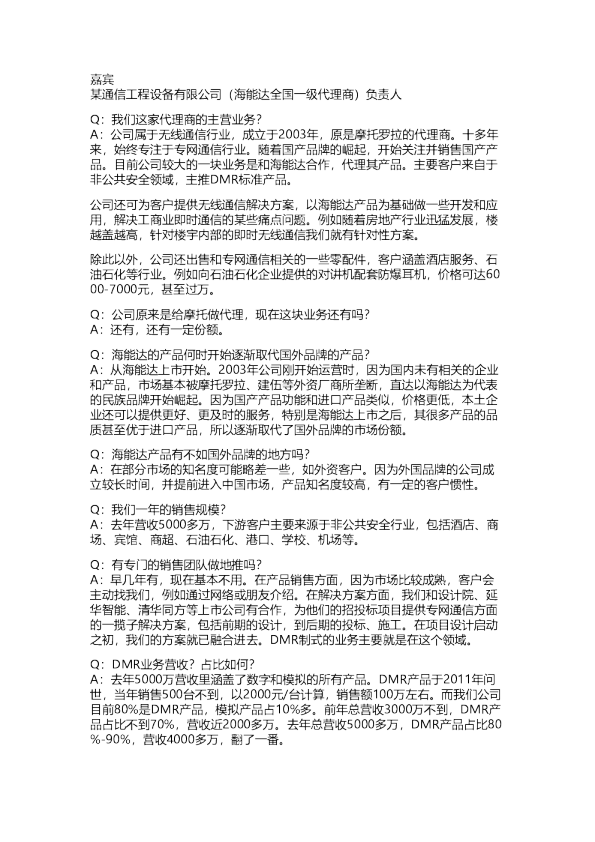 嘉宾
某通信工程设备有限公司（海能达全国一级代理商）负责人

Q：我们这家代理商的主营业务？
A：公司属于无线通信行业，成立于2003年，原是摩托罗拉的代理商。十多年来，始终专注于专网通信行业。随着国产品牌的崛起，开始关注并销售国产产品。目前公司较大的一块业务是和海能达合作，代理其产品。主要客户来自于非公共安全领域，主推DMR标准产品。

公司还可为客户提供无线通信解决方案，以海能达产品为基础做一些开发和应用，解决工商业即时通信的某些痛点问题。例如随着房地产行业迅猛发展，楼越盖越高，针对楼宇内部的即时无线通信我们就有针对性方案。

除此以外，公司还出售和专网通信相关的一些零配件，客户涵盖酒店服务、石油石化等行业。例如向石油石化企业提供的对讲机配套防爆耳机，价格可达6000-7000元，甚至过万。

Q：公司原来是给摩托做代理，现在这块业务还有吗？
A：还有，还有一定份额。

Q：海能达的产品何时开始逐渐取代国外品牌的产品？
A：从海能达上市开始。2003年公司刚开始运营时，因为国内未有相关的企业和产品，市场基本被摩托罗拉、建伍等外资厂商所垄断，直达以海能达为代表的民族品牌开始崛起。因为国产产品功能和进口产品类似，价格更低，本土企业还可以提供更好、更及时的服务，特别是海能达上市之后，其很多产品的品质甚至优于进口产品，所以逐渐取代了国外品牌的市场份额。

Q：海能达产品有不如国外品牌的地方吗？
A：在部分市场的知名度可能略差一些，如外资客户。因为外国品牌的公司成立较长时间，并提前进入中国市场，产品知名度较高，有一定的客户惯性。

Q：我们一年的销售规模？
A：去年营收5000多万，下游客户主要来源于非公共安全行业，包括酒店、商场、宾馆、商超、石油石化、港口、学校、机场等。

Q：有专门的销售团队做地推吗？
A：早几年有，现在基本不用。在产品销售方面，因为市场比较成熟，客户会主动找我们，例如通过网络或朋友介绍。在解决方案方面，我们和设计院、延华智能、清华同方等上市公司有合作，为他们的招投标项目提供专网通信方面的一揽子解决方案，包括前期的设计，到后期的投标、施工。在项目设计启动之初，我们的方案就已融合进去。DMR制式的业务主要就是在这个领域。

Q：DMR业务营收？占比如何？
A：去年5000万营收里涵盖了数字和模拟的所有产品。DMR产品于2011年问世，当年销售500台不到，以2000元/台计算，销售额100万左右。而我们公司目前80%是DMR产品，模拟产品占10%多。前年总营收3000万不到，DMR产品占比不到70%，营收近2000多万。去年总营收5000多万，DMR产品占比80%-90%，营收4000多万，翻了一番。